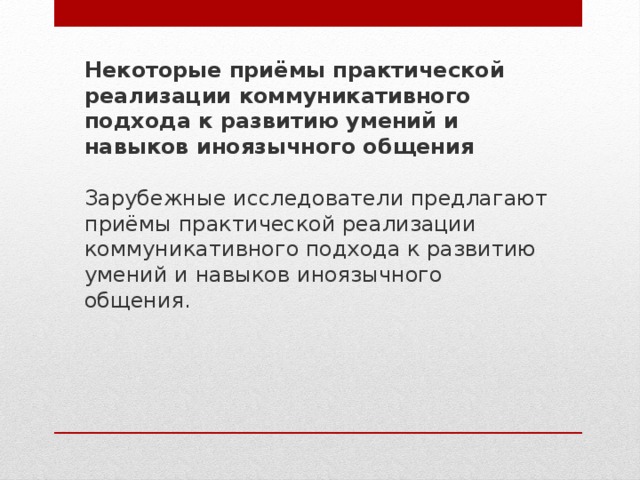 Некоторые приёмы практической реализации коммуникативного подхода к развитию умений и навыков иноязычного общения

Зарубежные исследователи предлагают приёмы практической реализации коммуникативного подхода к развитию умений и навыков иноязычного общения.